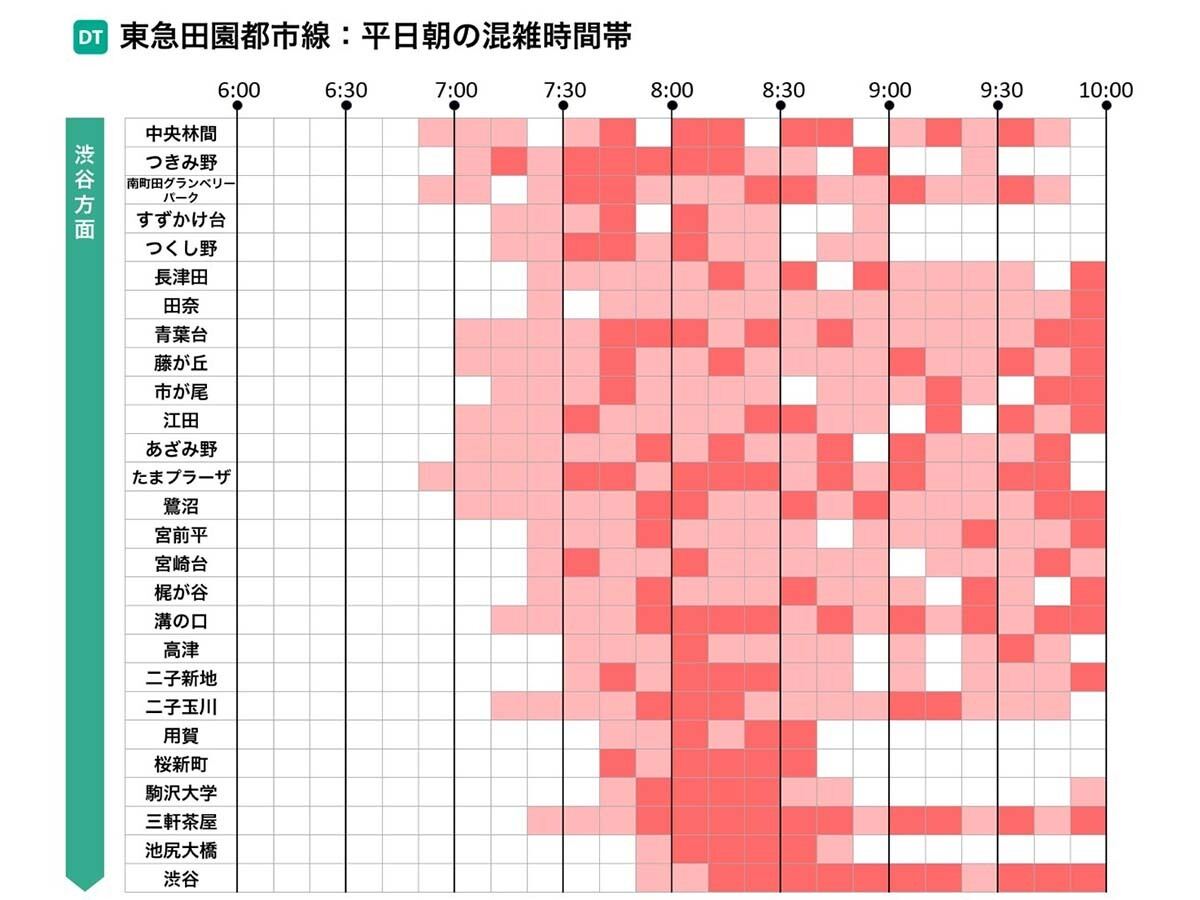 DT 東急田園都市線：平日朝の混雑時間帯

6:00 6:30 7:00 7:30 8:00 8:30 9:00 9:30 10:00

渋谷方面

中央林間
つきみ野
南町田グランベリーパーク
すずかけ台
つくし野
長津田
田奈
青葉台
藤が丘
市が尾
江田
あざみ野
たまプラーザ
鷺沼
宮前平
宮崎台
梶が谷
溝の口
高津
二子新地
二子玉川
用賀
桜新町
駒沢大学
三軒茶屋
池尻大橋
渋谷